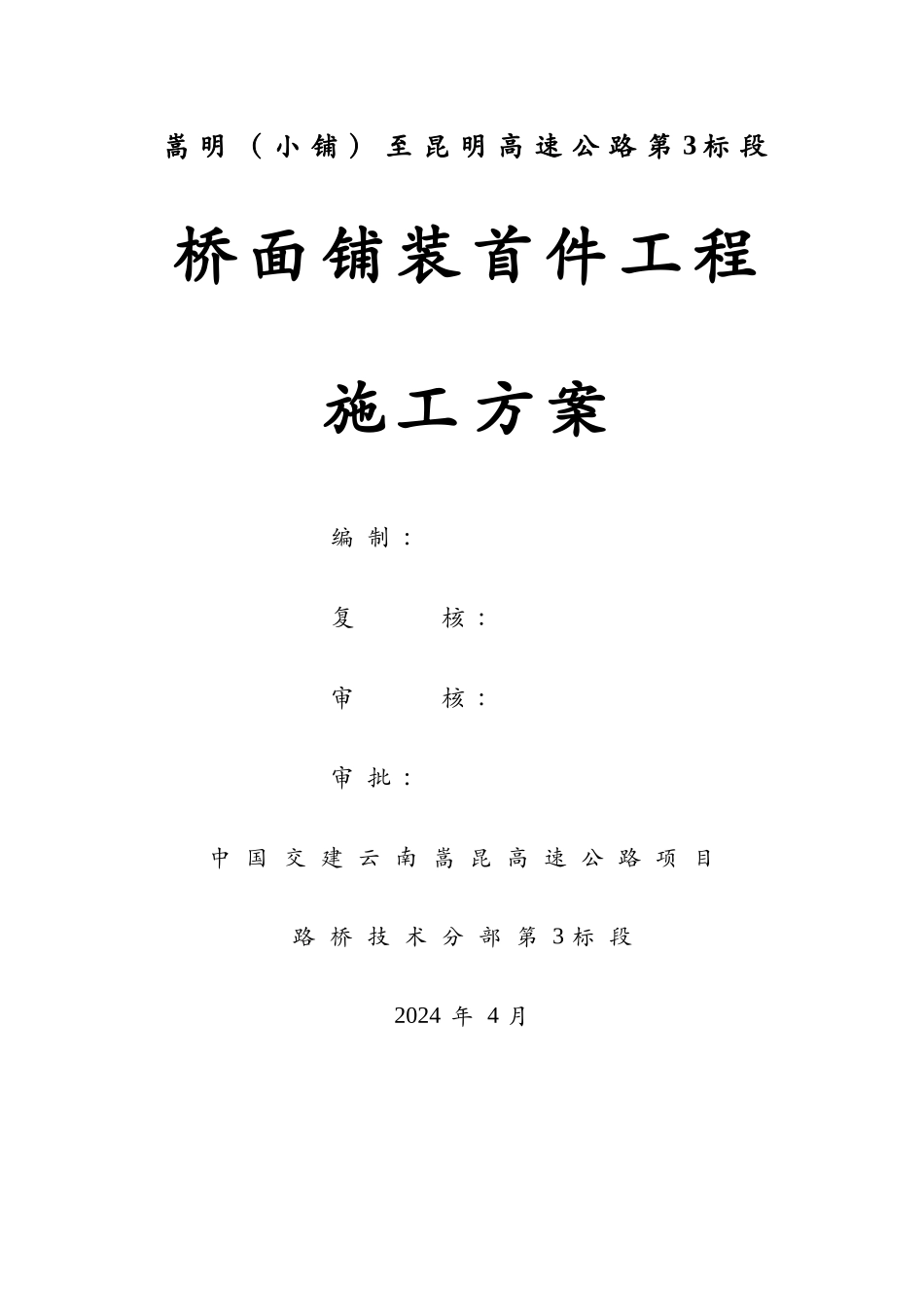 嵩明（小铺）至昆明高速公路第3标段

桥面铺装首件工程

施工方案

编制：

复　　核：

审　　核：

审批：

中国交建云南嵩昆高速公路项目

路桥技术分部第3标段

2024 年 4 月